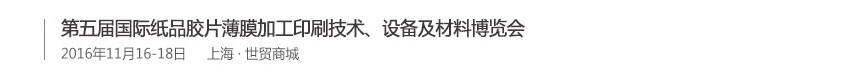 第五届国际纸品胶片薄膜加工印刷技术、设备及材料博览会
2016年11月16-18日　　上海 · 世贸商城